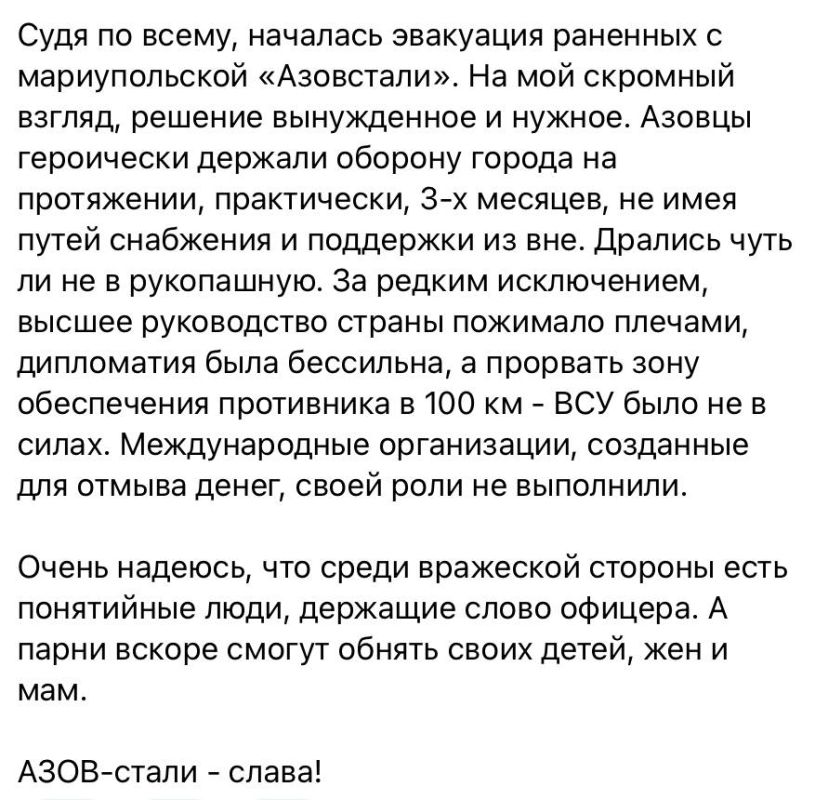 Судя по всему, началась эвакуация раненных с мариупольской «Азовстали». На мой скромный взгляд, решение вынужденное и нужное. Азовцы героически держали оборону города на протяжении, практически, 3-х месяцев, не имея путей снабжения и поддержки из вне. Дрались чуть ли не в рукопашную. За редким исключением, высшее руководство страны пожимало плечами, дипломатия была бессильна, а прорвать зону обеспечения противника в 100 км - ВСУ было не в силах. Международные организации, созданные для отмыва денег, своей роли не выполнили.

Очень надеюсь, что среди вражеской стороны есть понятийные люди, держащие слово офицера. А парни вскоре смогут обнять своих детей, жен и мам.

АЗОВ-стали - слава!